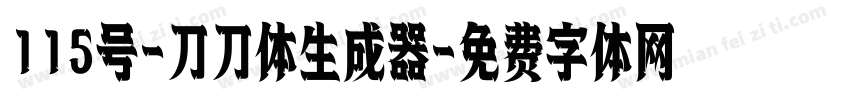 115号-刀刀体生成器-免费字体网

www.mian fei zi ti.com